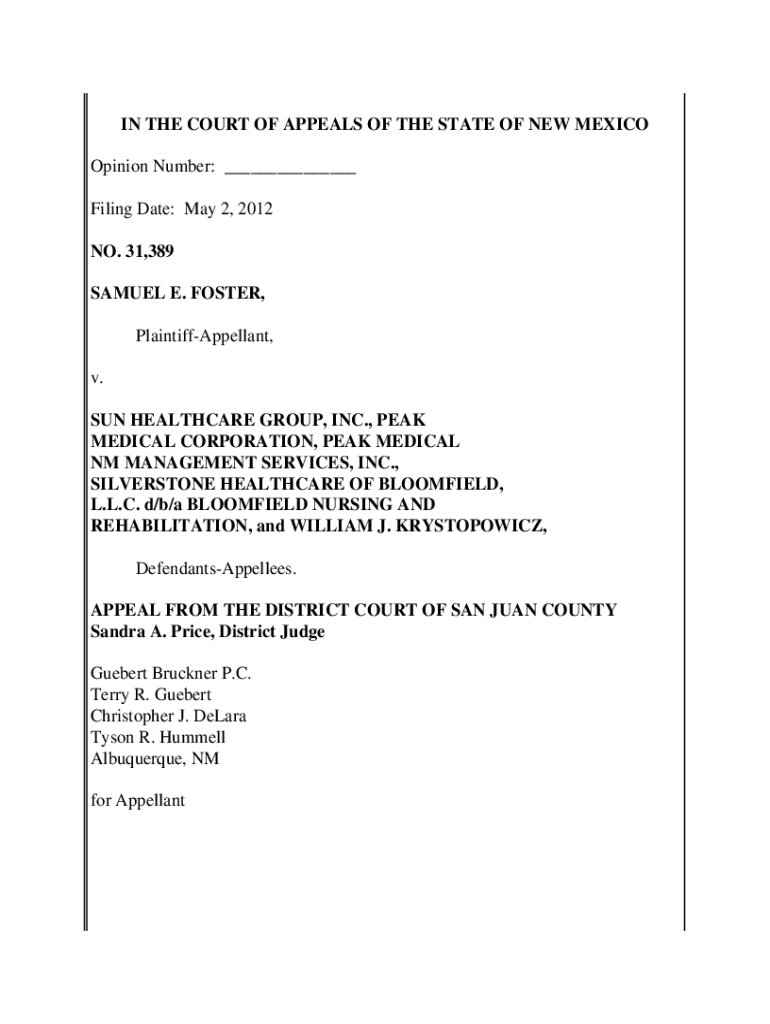 IN THE COURT OF APPEALS OF THE STATE OF NEW MEXICO

Opinion Number: _______________

Filing Date: May 2, 2012

NO. 31,389

SAMUEL E. FOSTER,

Plaintiff-Appellant,

v.

SUN HEALTHCARE GROUP, INC., PEAK MEDICAL CORPORATION, PEAK MEDICAL NM MANAGEMENT SERVICES, INC., SILVERSTONE HEALTHCARE OF BLOOMFIELD, L.L.C. d/b/a BLOOMFIELD NURSING AND REHABILITATION, and WILLIAM J. KRYSTOPOWICZ,

Defendants-Appellees.

APPEAL FROM THE DISTRICT COURT OF SAN JUAN COUNTY
Sandra A. Price, District Judge

Guebert Bruckner P.C.
Terry R. Guebert
Christopher J. DeLara
Tyson R. Hummell
Albuquerque, NM

for Appellant